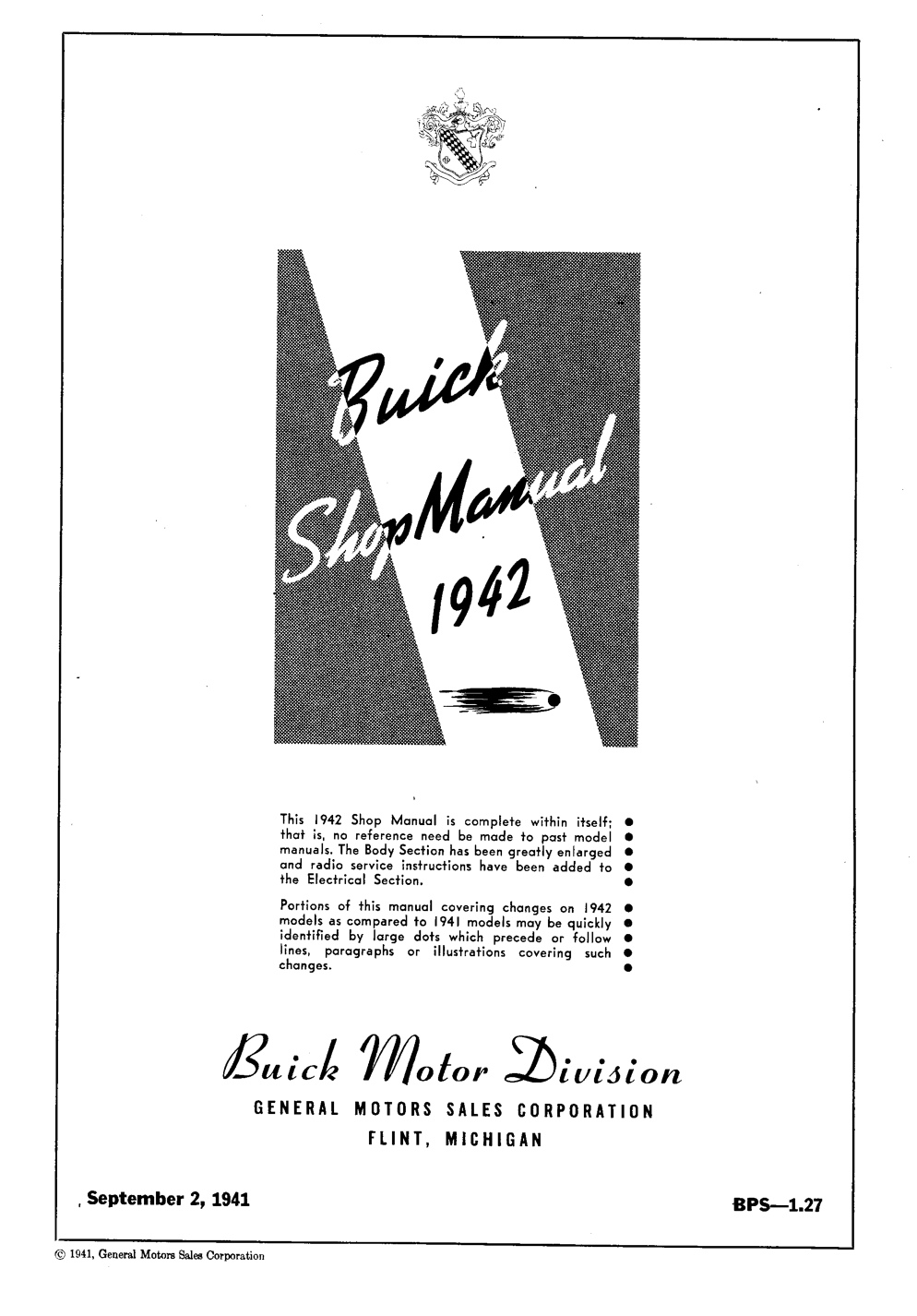 Buick
Shop Manual
1942

This 1942 Shop Manual is complete within itself; that is, no reference need be made to past model manuals. The Body Section has been greatly enlarged and radio service instructions have been added to the Electrical Section.

Portions of this manual covering changes on 1942 models as compared to 1941 models may be quickly identified by large dots which precede or follow lines, paragraphs or illustrations covering such changes.

Buick Motor Division
GENERAL MOTORS SALES CORPORATION
FLINT, MICHIGAN

September 2, 1941

BPS—1.27

© 1941, General Motors Sales Corporation